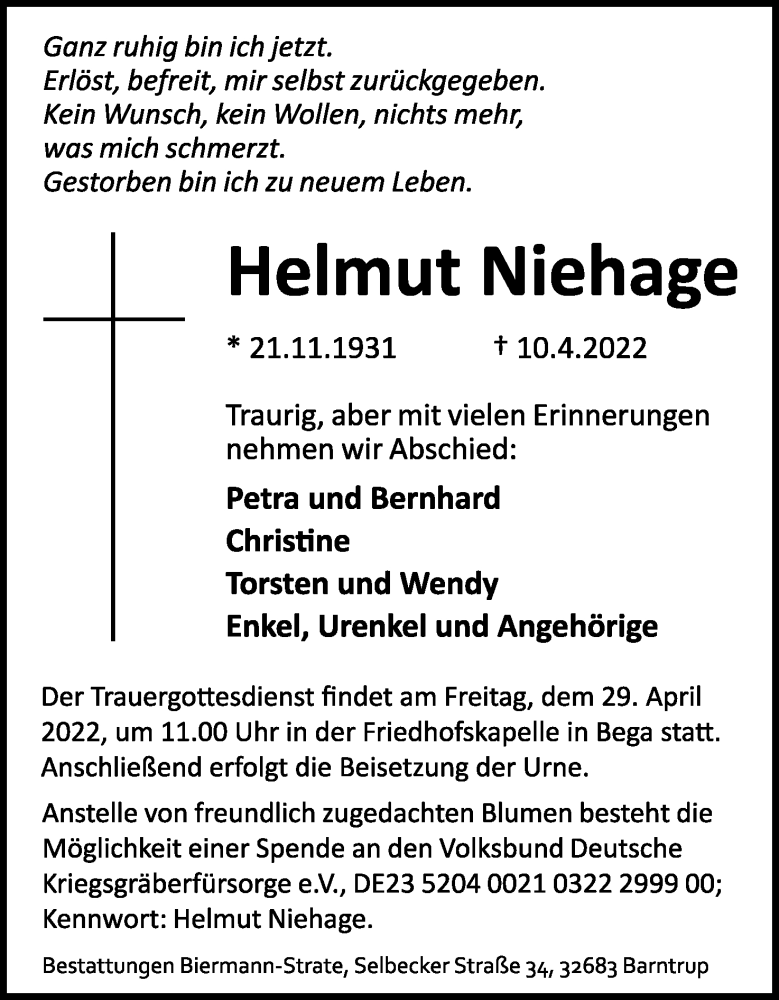 Ganz ruhig bin ich jetzt.
Erlöst, befreit, mir selbst zurückgegeben.
Kein Wunsch, kein Wollen, nichts mehr,
was mich schmerzt.
Gestorben bin ich zu neuem Leben.

Helmut Niehage

* 21.11.1931 † 10.4.2022

Traurig, aber mit vielen Erinnerungen nehmen wir Abschied:

Petra und Bernhard
Christine
Torsten und Wendy
Enkel, Urenkel und Angehörige

Der Trauergottesdienst findet am Freitag, dem 29. April 2022, um 11.00 Uhr in der Friedhofskapelle in Bega statt. Anschließend erfolgt die Beisetzung der Urne.

Anstelle von freundlich zugedachten Blumen besteht die Möglichkeit einer Spende an den Volksbund Deutsche Kriegsgräberfürsorge e.V., DE23 5204 0021 0322 2999 00; Kennwort: Helmut Niehage.

Bestattungen Biermann-Strate, Selbecker Straße 34, 32683 Barntrup